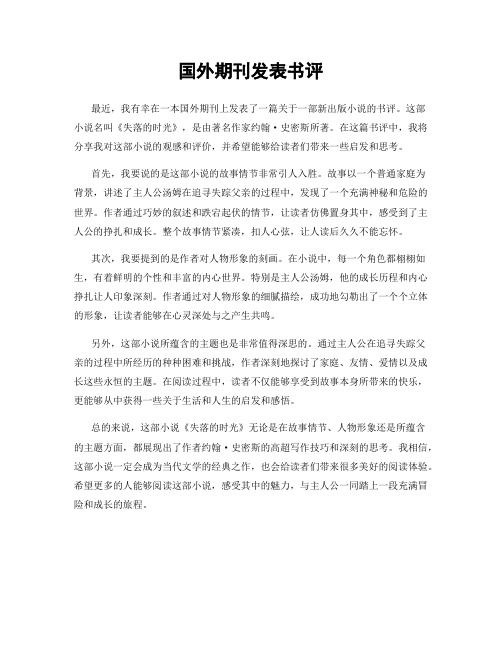 国外期刊发表书评

最近，我有幸在一本国外期刊上发表了一篇关于一部新出版小说的书评。这部小说名叫《失落的时光》，是由著名作家约翰·史密斯所著。在这篇书评中，我将分享我对这部小说的观感和评价，并希望能够给读者们带来一些启发和思考。

首先，我要说的是这部小说的故事情节非常引人入胜。故事以一个普通家庭为背景，讲述了主人公汤姆在追寻失踪父亲的过程中，发现了一个充满神秘和危险的世界。作者通过巧妙的叙述和跌宕起伏的情节，让读者仿佛置身其中，感受到了主人公的挣扎和成长。整个故事情节紧凑，扣人心弦，让人读后久久不能忘怀。

其次，我要提到的是作者对人物形象的刻画。在小说中，每一个角色都栩栩如生，有着鲜明的个性和丰富的内心世界。特别是主人公汤姆，他的成长历程和内心挣扎让人印象深刻。作者通过对人物形象的细腻描绘，成功地勾勒出了一个个立体的形象，让读者能够在心灵深处与之产生共鸣。

另外，这部小说所蕴含的主题也是非常值得深思的。通过主人公在追寻失踪父亲的过程中所经历的种种困难和挑战，作者深刻地探讨了家庭、友情、爱情以及成长这些永恒的主题。在阅读过程中，读者不仅能够享受到故事本身所带来的快乐，更能够从中获得一些关于生活和人生的启发和感悟。

总的来说，这部小说《失落的时光》无论是在故事情节、人物形象还是所蕴含的主题方面，都展现出了作者约翰·史密斯的高超写作技巧和深刻的思考。我相信，这部小说一定会成为当代文学的经典之作，也会给读者们带来很多美好的阅读体验。希望更多的人能够阅读这部小说，感受其中的魅力，与主人公一同踏上一段充满冒险和成长的旅程。